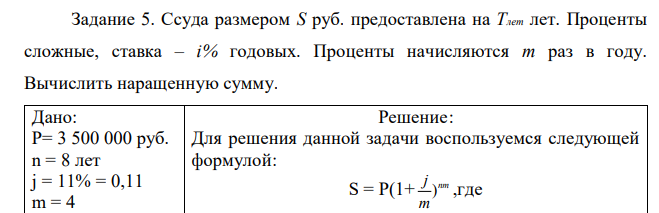 Задание 5. Ссуда размером $S$ руб. предоставлена на $T_{лет}$ лет. Проценты сложные, ставка – $i\%$ годовых. Проценты начисляются $m$ раз в году. Вычислить наращенную сумму.

| Дано: P= 3 500 000 руб. n = 8 лет j = 11% = 0,11 m = 4 | Решение: Для решения данной задачи воспользуемся следующей формулой: $S = P(1+\frac{j}{m})^{nm}$ ,где |
|---|---|